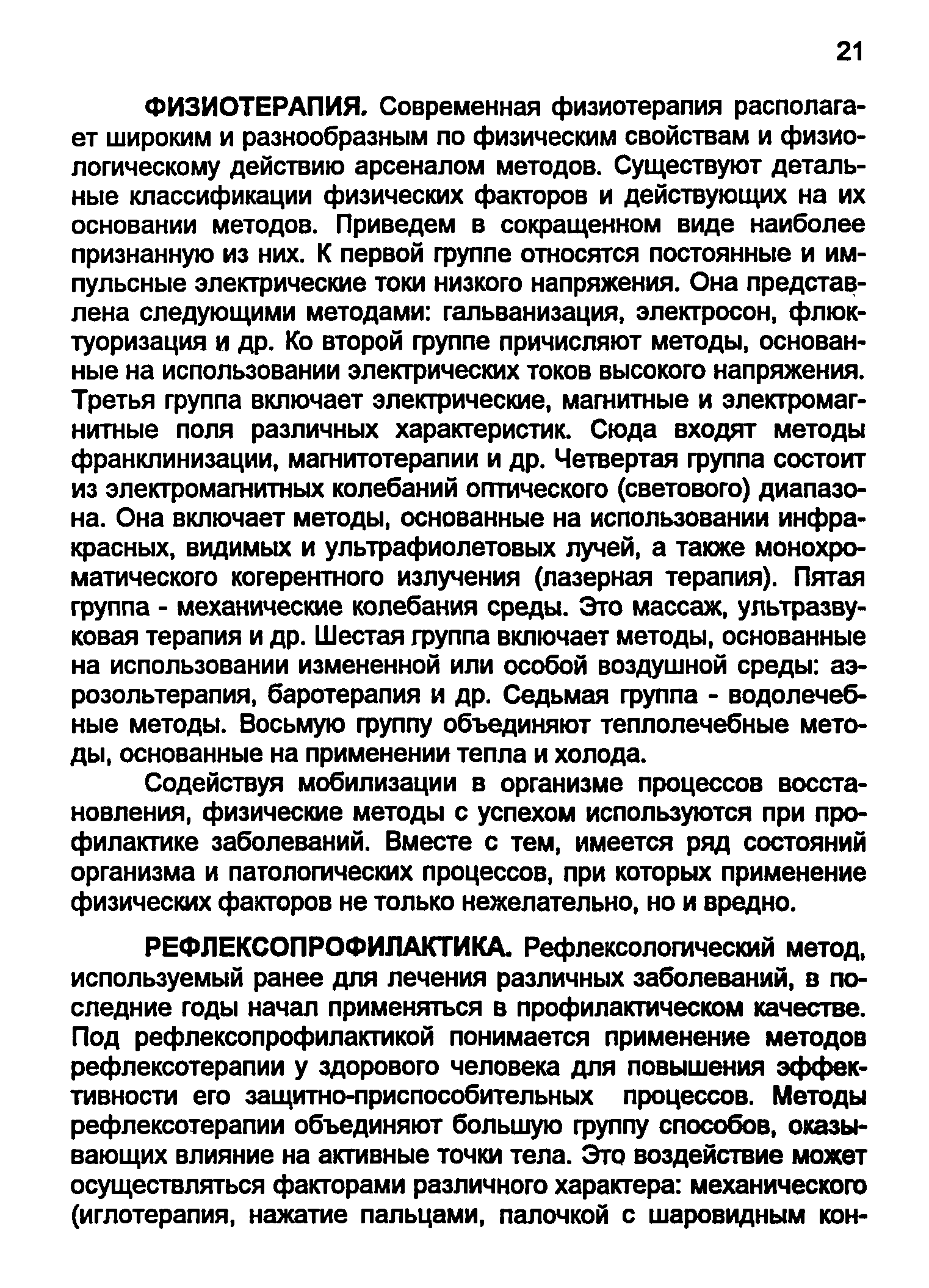 21

ФИЗИОТЕРАПИЯ. Современная физиотерапия располагает широким и разнообразным по физическим свойствам и физиологическому действию арсеналом методов. Существуют детальные классификации физических факторов и действующих на их основании методов. Приведем в сокращенном виде наиболее признанную из них. К первой группе относятся постоянные и импульсные электрические токи низкого напряжения. Она представлена следующими методами: гальванизация, электросон, флюктуоризация и др. Ко второй группе причисляют методы, основанные на использовании электрических токов высокого напряжения. Третья группа включает электрические, магнитные и электромагнитные поля различных характеристик. Сюда входят методы франклинизации, магнитотерапии и др. Четвертая группа состоит из электромагнитных колебаний оптического (светового) диапазона. Она включает методы, основанные на использовании инфракрасных, видимых и ультрафиолетовых лучей, а также монохроматического когерентного излучения (лазерная терапия). Пятая группа - механические колебания среды. Это массаж, ультразвуковая терапия и др. Шестая группа включает методы, основанные на использовании измененной или особой воздушной среды: аэрозольтерапия, баротерапия и др. Седьмая группа - водолечебные методы. Восьмую группу объединяют теплолечебные методы, основанные на применении тепла и холода.

Содействуя мобилизации в организме процессов восстановления, физические методы с успехом используются при профилактике заболеваний. Вместе с тем, имеется ряд состояний организма и патологических процессов, при которых применение физических факторов не только нежелательно, но и вредно.

РЕФЛЕКСОПРОФИЛАКТИКА. Рефлексологический метод, используемый ранее для лечения различных заболеваний, в последние годы начал применяться в профилактическом качестве. Под рефлексопрофилактикой понимается применение методов рефлексотерапии у здорового человека для повышения эффективности его защитно-приспособительных процессов. Методы рефлексотерапии объединяют большую группу способов, оказывающих влияние на активные точки тела. Это воздействие может осуществляться факторами различного характера: механического (иглотерапия, нажатие пальцами, палочкой с шаровидным кон-